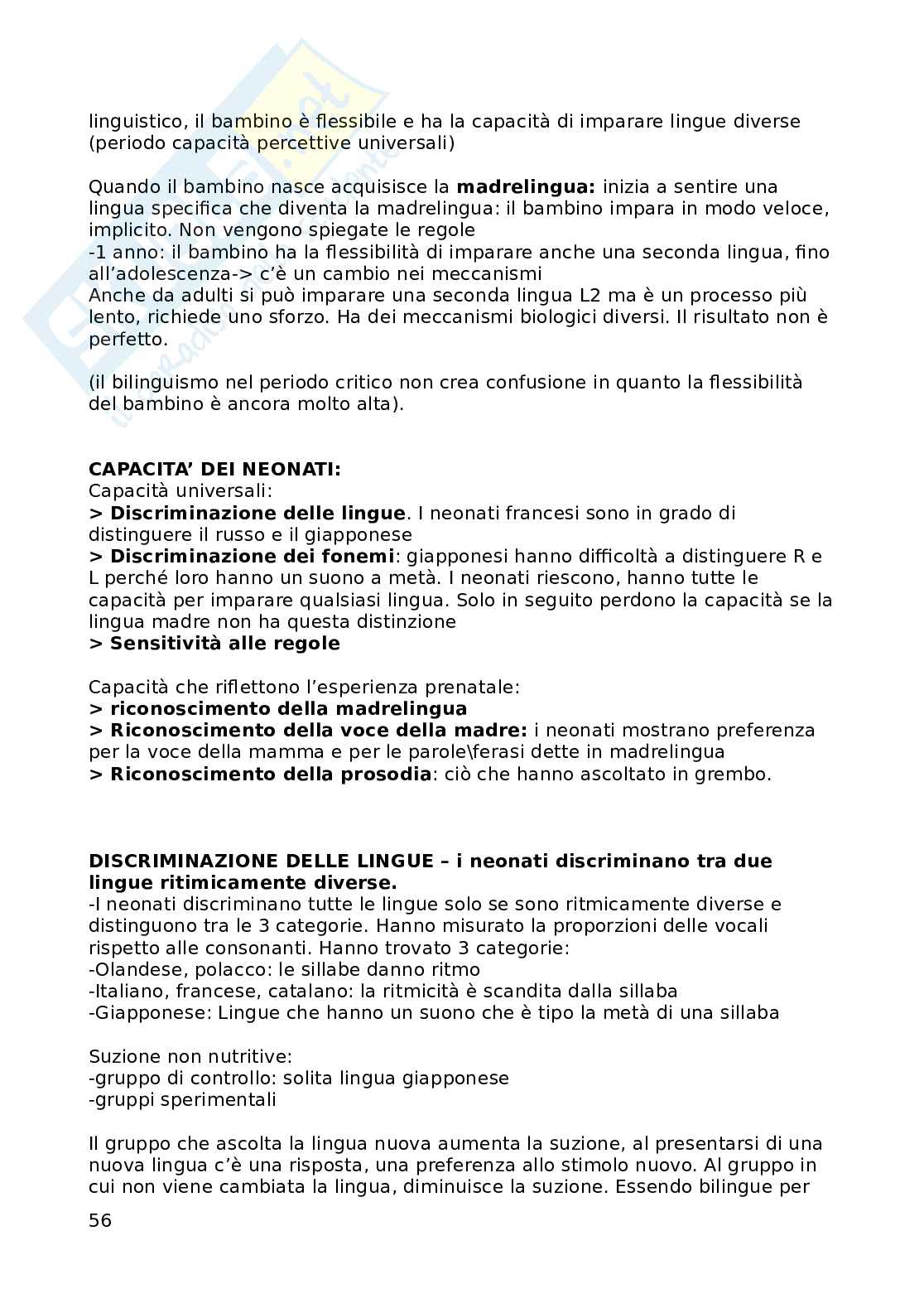 linguistico, il bambino è flessibile e ha la capacità di imparare lingue diverse (periodo capacità percettive universali)

Quando il bambino nasce acquisisce la **madrelingua:** inizia a sentire una lingua specifica che diventa la madrelingua: il bambino impara in modo veloce, implicito. Non vengono spiegate le regole
-1 anno: il bambino ha la flessibilità di imparare anche una seconda lingua, fino all'adolescenza-> c'è un cambio nei meccanismi
Anche da adulti si può imparare una seconda lingua L2 ma è un processo più lento, richiede uno sforzo. Ha dei meccanismi biologici diversi. Il risultato non è perfetto.

(il bilinguismo nel periodo critico non crea confusione in quanto la flessibilità del bambino è ancora molto alta).

**CAPACITA' DEI NEONATI:**
Capacità universali:
**> Discriminazione delle lingue**. I neonati francesi sono in grado di distinguere il russo e il giapponese
**> Discriminazione dei fonemi**: giapponesi hanno difficoltà a distinguere R e L perché loro hanno un suono a metà. I neonati riescono, hanno tutte le capacità per imparare qualsiasi lingua. Solo in seguito perdono la capacità se la lingua madre non ha questa distinzione
**> Sensitività alle regole**

Capacità che riflettono l'esperienza prenatale:
**> riconoscimento della madrelingua**
**> Riconoscimento della voce della madre:** i neonati mostrano preferenza per la voce della mamma e per le parole\ferasi dette in madrelingua
**> Riconoscimento della prosodia**: ciò che hanno ascoltato in grembo.

**DISCRIMINAZIONE DELLE LINGUE – i neonati discriminano tra due lingue ritimicamente diverse.**
-I neonati discriminano tutte le lingue solo se sono ritmicamente diverse e distinguono tra le 3 categorie. Hanno misurato la proporzioni delle vocali rispetto alle consonanti. Hanno trovato 3 categorie:
-Olandese, polacco: le sillabe danno ritmo
-Italiano, francese, catalano: la ritmicità è scandita dalla sillaba
-Giapponese: Lingue che hanno un suono che è tipo la metà di una sillaba

Suzione non nutritive:
-gruppo di controllo: solita lingua giapponese
-gruppi sperimentali

Il gruppo che ascolta la lingua nuova aumenta la suzione, al presentarsi di una nuova lingua c'è una risposta, una preferenza allo stimolo nuovo. Al gruppo in cui non viene cambiata la lingua, diminuisce la suzione. Essendo bilingue per

56